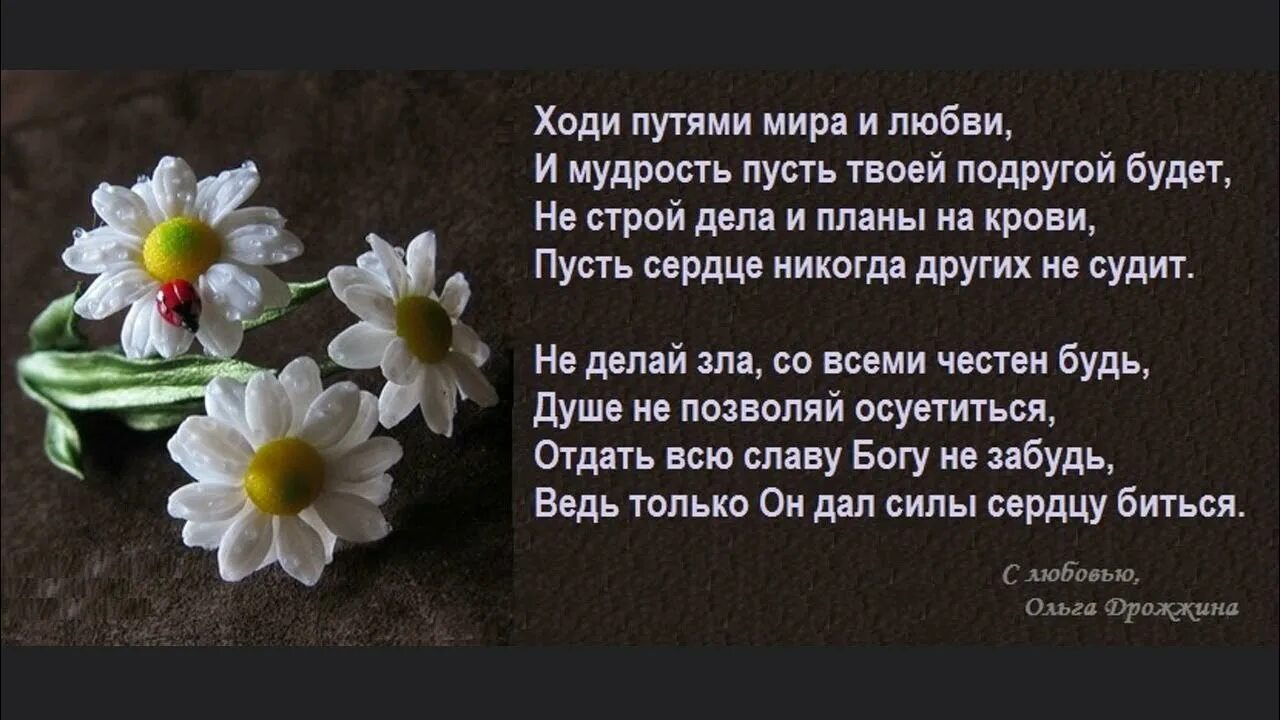 Ходи путями мира и любви,
И мудрость пусть твоей подругой будет,
Не строй дела и планы на крови,
Пусть сердце никогда других не судит.

Не делай зла, со всеми честен будь,
Душе не позволяй осуетиться,
Отдать всю славу Богу не забудь,
Ведь только Он дал силы сердцу биться.

С любовью,
Ольга Дрожжина